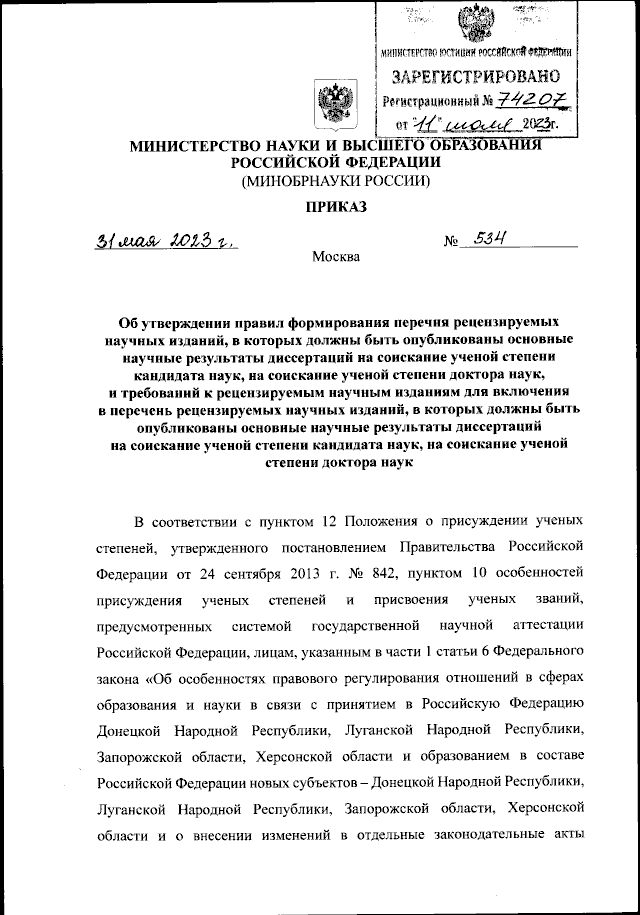 МИНИСТЕРСТВО ЮСТИЦИИ РОССИЙСКОЙ ФЕДЕРАЦИИ
ЗАРЕГИСТРИРОВАНО
Регистрационный № 74207
от "11" июля 2023г.

МИНИСТЕРСТВО НАУКИ И ВЫСШЕГО ОБРАЗОВАНИЯ РОССИЙСКОЙ ФЕДЕРАЦИИ
(МИНОБРНАУКИ РОССИИ)

ПРИКАЗ

31 мая 2023 г. № 534

Москва

Об утверждении правил формирования перечня рецензируемых научных изданий, в которых должны быть опубликованы основные научные результаты диссертаций на соискание ученой степени кандидата наук, на соискание ученой степени доктора наук, и требований к рецензируемым научным изданиям для включения в перечень рецензируемых научных изданий, в которых должны быть опубликованы основные научные результаты диссертаций на соискание ученой степени кандидата наук, на соискание ученой степени доктора наук

В соответствии с пунктом 12 Положения о присуждении ученых степеней, утвержденного постановлением Правительства Российской Федерации от 24 сентября 2013 г. № 842, пунктом 10 особенностей присуждения ученых степеней и присвоения ученых званий, предусмотренных системой государственной научной аттестации Российской Федерации, лицам, указанным в части 1 статьи 6 Федерального закона «Об особенностях правового регулирования отношений в сферах образования и науки в связи с принятием в Российскую Федерацию Донецкой Народной Республики, Луганской Народной Республики, Запорожской области, Херсонской области и образованием в составе Российской Федерации новых субъектов – Донецкой Народной Республики, Луганской Народной Республики, Запорожской области, Херсонской области и о внесении изменений в отдельные законодательные акты